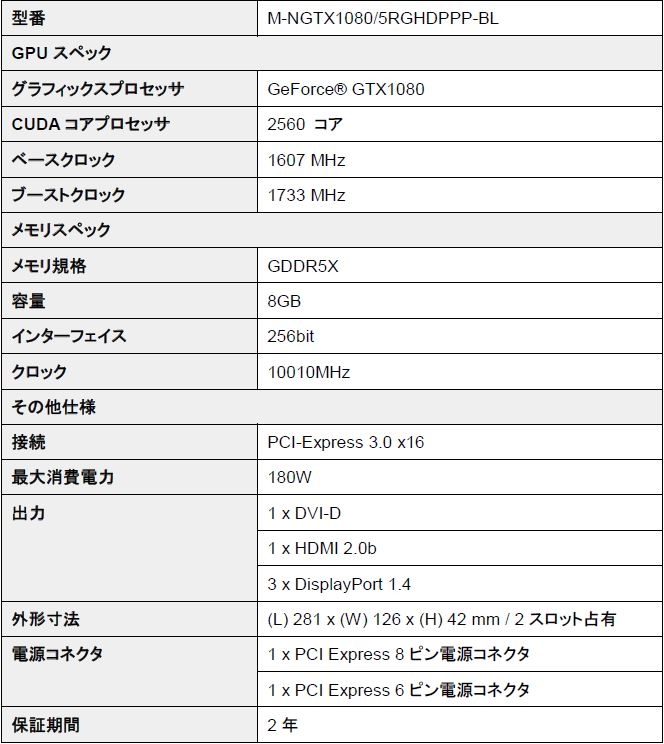 | 型番 | M-NGTX1080/5RGHDPPP-BL |
|---|---|
| GPU スペック | |
| グラフィックスプロセッサ | GeForce® GTX1080 |
| CUDA コアプロセッサ | 2560 コア |
| ベースクロック | 1607 MHz |
| ブーストクロック | 1733 MHz |
| メモリスペック | |
| メモリ規格 | GDDR5X |
| 容量 | 8GB |
| インターフェイス | 256bit |
| クロック | 10010MHz |
| その他仕様 | |
| 接続 | PCI-Express 3.0 x16 |
| 最大消費電力 | 180W |
| 出力 | 1 x DVI-D |
| | 1 x HDMI 2.0b |
| | 3 x DisplayPort 1.4 |
| 外形寸法 | (L) 281 x (W) 126 x (H) 42 mm / 2 スロット占有 |
| 電源コネクタ | 1 x PCI Express 8 ピン電源コネクタ |
| | 1 x PCI Express 6 ピン電源コネクタ |
| 保証期間 | 2 年 |